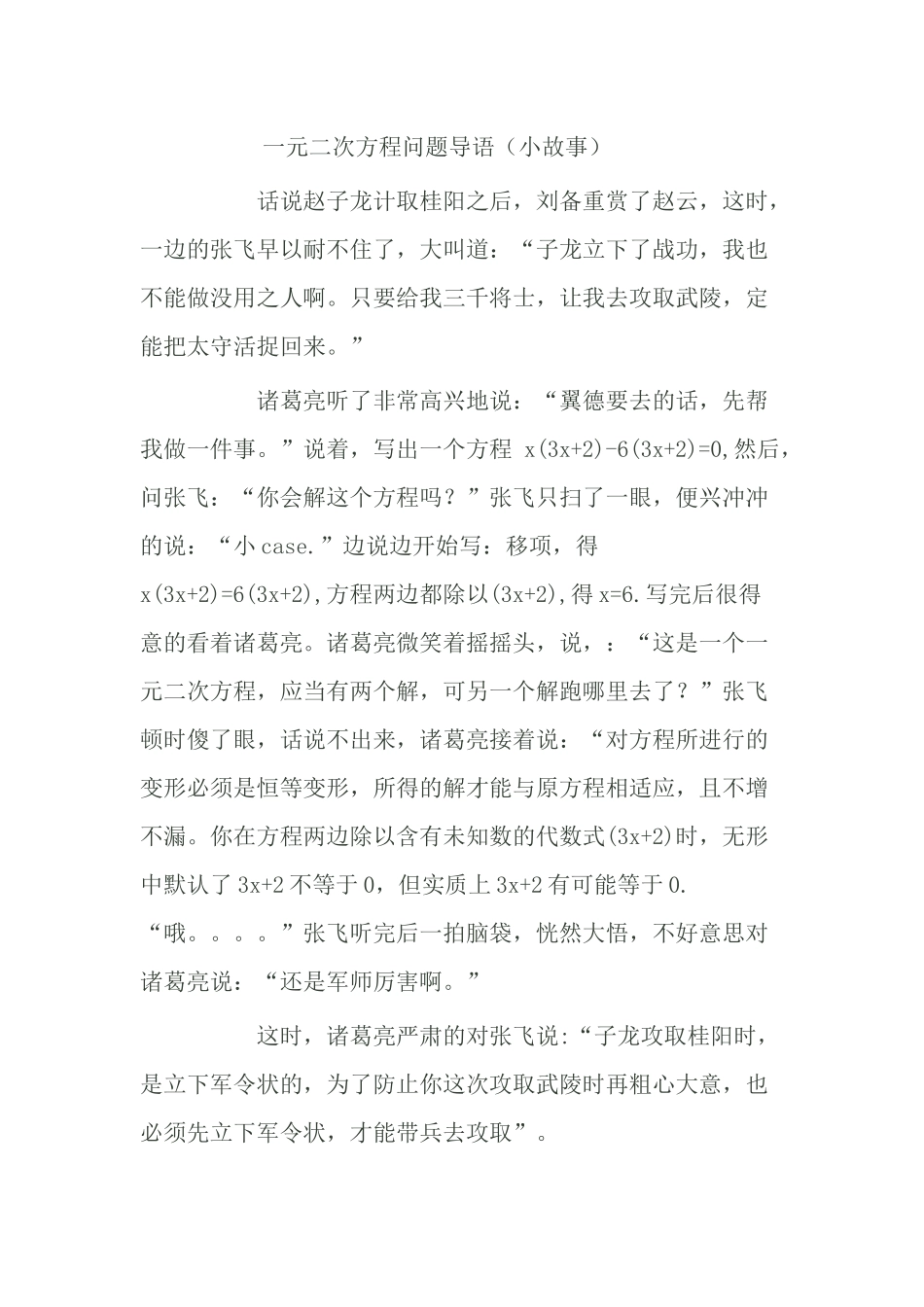 一元二次方程问题导语（小故事）

话说赵子龙计取桂阳之后，刘备重赏了赵云，这时，一边的张飞早以耐不住了，大叫道：“子龙立下了战功，我也不能做没用之人啊。只要给我三千将士，让我去攻取武陵，定能把太守活捉回来。”

诸葛亮听了非常高兴地说：“翼德要去的话，先帮我做一件事。”说着，写出一个方程 $x(3x+2)-6(3x+2)=0$,然后，问张飞：“你会解这个方程吗？”张飞只扫了一眼，便兴冲冲的说：“小 case.”边说边开始写：移项，得 $x(3x+2)=6(3x+2)$,方程两边都除以$(3x+2)$,得 $x=6$.写完后很得意的看着诸葛亮。诸葛亮微笑着摇摇头，说，：“这是一个一元二次方程，应当有两个解，可另一个解跑哪里去了？”张飞顿时傻了眼，话说不出来，诸葛亮接着说：“对方程所进行的变形必须是恒等变形，所得的解才能与原方程相适应，且不增不漏。你在方程两边除以含有未知数的代数式$(3x+2)$时，无形中默认了 $3x+2$ 不等于 0，但实质上 $3x+2$ 有可能等于 0. “哦。。。。”张飞听完后一拍脑袋，恍然大悟，不好意思对诸葛亮说：“还是军师厉害啊。”

这时，诸葛亮严肃的对张飞说:“子龙攻取桂阳时，是立下军令状的，为了防止你这次攻取武陵时再粗心大意，也必须先立下军令状，才能带兵去攻取”。